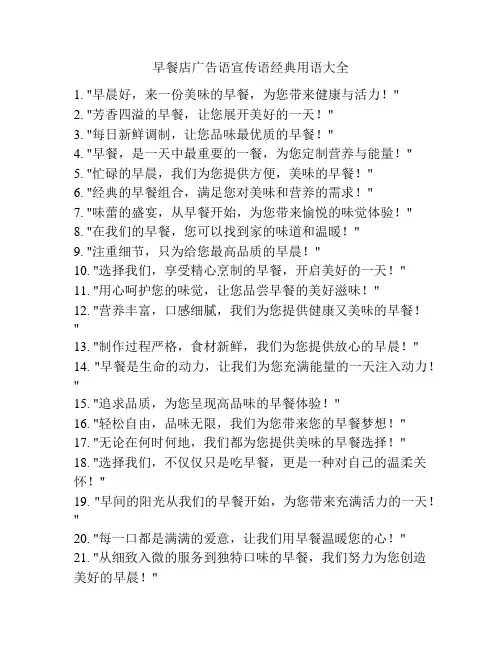 早餐店广告语宣传语经典用语大全

1. "早晨好，来一份美味的早餐，为您带来健康与活力！"
2. "芳香四溢的早餐，让您展开美好的一天！"
3. "每日新鲜调制，让您品味最优质的早餐！"
4. "早餐，是一天中最重要的一餐，为您定制营养与能量！"
5. "忙碌的早晨，我们为您提供方便，美味的早餐！"
6. "经典的早餐组合，满足您对美味和营养的需求！"
7. "味蕾的盛宴，从早餐开始，为您带来愉悦的味觉体验！"
8. "在我们的早餐，您可以找到家的味道和温暖！"
9. "注重细节，只为给您最高品质的早晨！"
10. "选择我们，享受精心烹制的早餐，开启美好的一天！"
11. "用心呵护您的味觉，让您品尝早餐的美好滋味！"
12. "营养丰富，口感细腻，我们为您提供健康又美味的早餐！"
13. "制作过程严格，食材新鲜，我们为您提供放心的早晨！"
14. "早餐是生命的动力，让我们为您充满能量的一天注入动力！"
15. "追求品质，为您呈现高品味的早餐体验！"
16. "轻松自由，品味无限，我们为您带来您的早餐梦想！"
17. "无论在何时何地，我们都为您提供美味的早餐选择！"
18. "选择我们，不仅仅只是吃早餐，更是一种对自己的温柔关怀！"
19. "早间的阳光从我们的早餐开始，为您带来充满活力的一天！"
20. "每一口都是满满的爱意，让我们用早餐温暖您的心！"
21. "从细致入微的服务到独特口味的早餐，我们努力为您创造美好的早晨！"